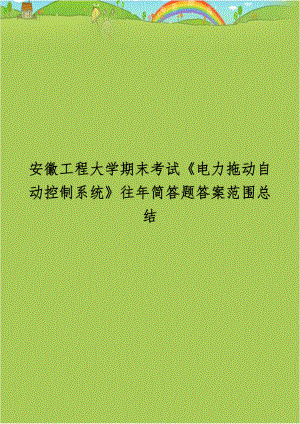 安徽工程大学期末考试《电力拖动自动控制系统》往年简答题答案范围总结